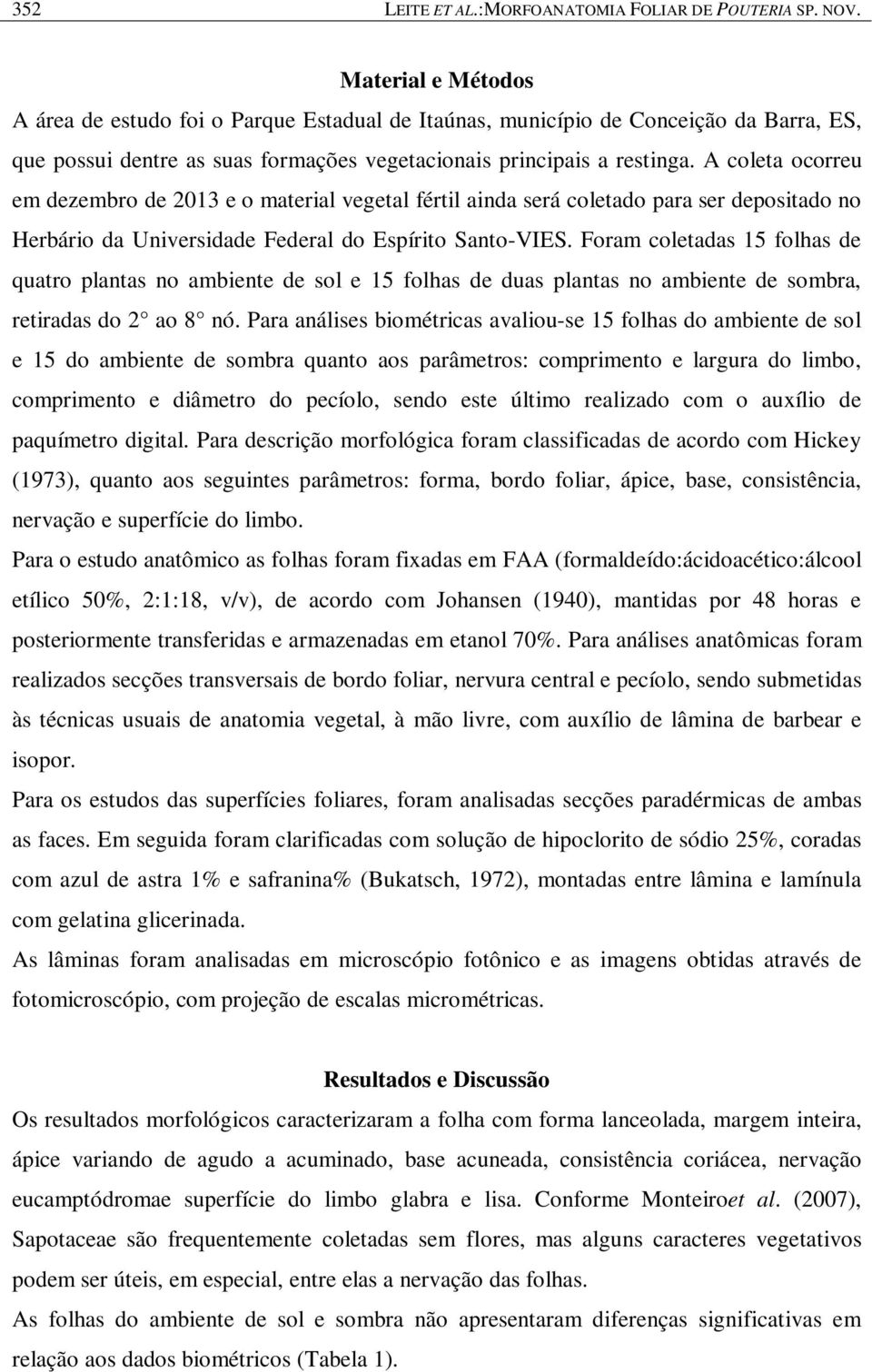 352 LEITE ET AL.:MORFOANATOMIA FOLIAR DE POUTERIA SP. NOV.

Material e Métodos

A área de estudo foi o Parque Estadual de Itaúnas, município de Conceição da Barra, ES, que possui dentre as suas formações vegetacionais principais a restinga. A coleta ocorreu em dezembro de 2013 e o material vegetal fértil ainda será coletado para ser depositado no Herbário da Universidade Federal do Espírito Santo-VIES. Foram coletadas 15 folhas de quatro plantas no ambiente de sol e 15 folhas de duas plantas no ambiente de sombra, retiradas do 2° ao 8° nó. Para análises biométricas avaliou-se 15 folhas do ambiente de sol e 15 do ambiente de sombra quanto aos parâmetros: comprimento e largura do limbo, comprimento e diâmetro do pecíolo, sendo este último realizado com o auxílio de paquímetro digital. Para descrição morfológica foram classificadas de acordo com Hickey (1973), quanto aos seguintes parâmetros: forma, bordo foliar, ápice, base, consistência, nervação e superfície do limbo.

Para o estudo anatômico as folhas foram fixadas em FAA (formaldeído:ácidoacético:álcool etílico 50%, 2:1:18, v/v), de acordo com Johansen (1940), mantidas por 48 horas e posteriormente transferidas e armazenadas em etanol 70%. Para análises anatômicas foram realizados secções transversais de bordo foliar, nervura central e pecíolo, sendo submetidas às técnicas usuais de anatomia vegetal, à mão livre, com auxílio de lâmina de barbear e isopor.

Para os estudos das superfícies foliares, foram analisadas secções paradérmicas de ambas as faces. Em seguida foram clarificadas com solução de hipoclorito de sódio 25%, coradas com azul de astra 1% e safranina% (Bukatsch, 1972), montadas entre lâmina e lamínula com gelatina glicerinada.

As lâminas foram analisadas em microscópio fotônico e as imagens obtidas através de fotomicroscópio, com projeção de escalas micrométricas.

Resultados e Discussão

Os resultados morfológicos caracterizaram a folha com forma lanceolada, margem inteira, ápice variando de agudo a acuminado, base acuneada, consistência coriácea, nervação eucamptódromae superfície do limbo glabra e lisa. Conforme Monteiroet al. (2007), Sapotaceae são frequentemente coletadas sem flores, mas alguns caracteres vegetativos podem ser úteis, em especial, entre elas a nervação das folhas.

As folhas do ambiente de sol e sombra não apresentaram diferenças significativas em relação aos dados biométricos (Tabela 1).